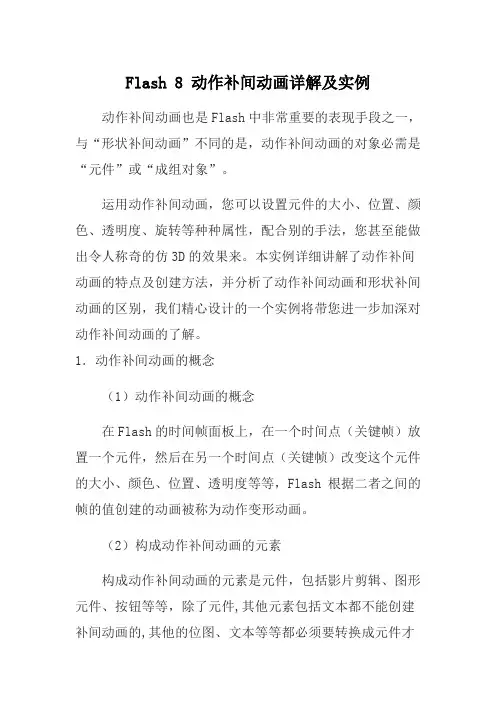 Flash 8 动作补间动画详解及实例

动作补间动画也是Flash中非常重要的表现手段之一，与“形状补间动画”不同的是，动作补间动画的对象必需是“元件”或“成组对象”。

运用动作补间动画，您可以设置元件的大小、位置、颜色、透明度、旋转等种种属性，配合别的手法，您甚至能做出令人称奇的仿3D的效果来。本实例详细讲解了动作补间动画的特点及创建方法，并分析了动作补间动画和形状补间动画的区别，我们精心设计的一个实例将带您进一步加深对动作补间动画的了解。

1. 动作补间动画的概念

（1）动作补间动画的概念

在Flash的时间帧面板上，在一个时间点（关键帧）放置一个元件，然后在另一个时间点（关键帧）改变这个元件的大小、颜色、位置、透明度等等，Flash 根据二者之间的帧的值创建的动画被称为动作变形动画。

（2）构成动作补间动画的元素

构成动作补间动画的元素是元件，包括影片剪辑、图形元件、按钮等等，除了元件,其他元素包括文本都不能创建补间动画的,其他的位图、文本等等都必须要转换成元件才